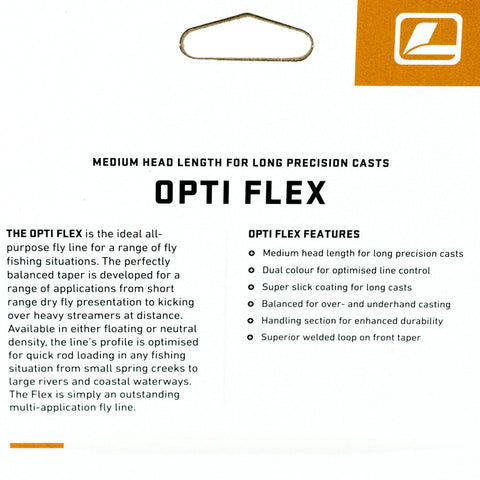 MEDIUM HEAD LENGTH FOR LONG PRECISION CASTS

OPTI FLEX

THE OPTI FLEX is the ideal all-purpose fly line for a range of fly fishing situations. The perfectly balanced taper is developed for a range of applications from short range dry fly presentation to kicking over heavy streamers at distance. Available in either floating or neutral density, the line's profile is optimised for quick rod loading in any fishing situation from small spring creeks to large rivers and coastal waterways. The Flex is simply an outstanding multi-application fly line.

OPTI FLEX FEATURES

Medium head length for long precision casts
Dual colour for optimised line control
Super slick coating for long casts
Balanced for over- and underhand casting
Handling section for enhanced durability
Superior welded loop on front taper